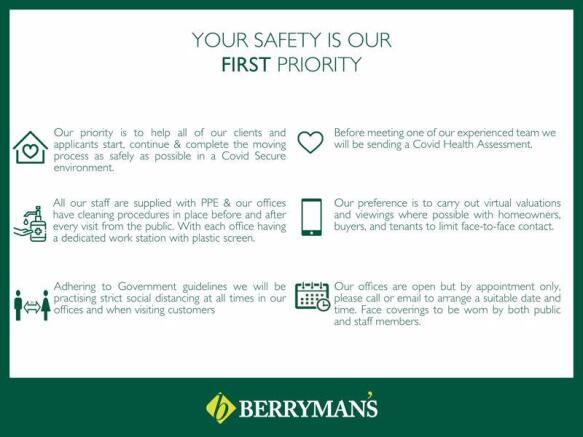 YOUR SAFETY IS OUR
FIRST PRIORITY

Our priority is to help all of our clients and applicants start, continue & complete the moving process as safely as possible in a Covid Secure environment.

All our staff are supplied with PPE & our offices have cleaning procedures in place before and after every visit from the public. With each office having a dedicated work station with plastic screen.

Adhering to Government guidelines we will be practising strict social distancing at all times in our offices and when visiting customers

Before meeting one of our experienced team we will be sending a Covid Health Assessment.

Our preference is to carry out virtual valuations and viewings where possible with homeowners, buyers, and tenants to limit face-to-face contact.

Our offices are open but by appointment only, please call or email to arrange a suitable date and time. Face coverings to be worn by both public and staff members.

b BERRYMAN'S